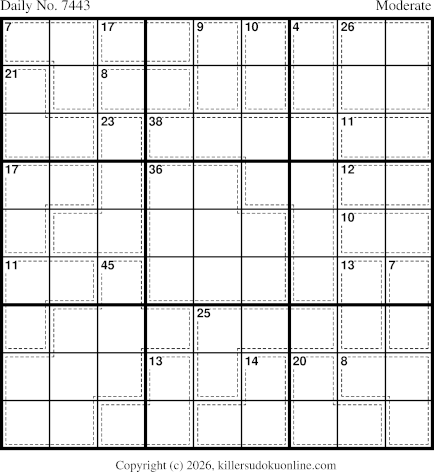 Daily No. 7443

Moderate

7
17
9
10
4
26
21
8
23
38
11
17
36
12
10
11
45
13
7
25
13
14
20
8

Copyright (c) 2026, killersudokuonline.com